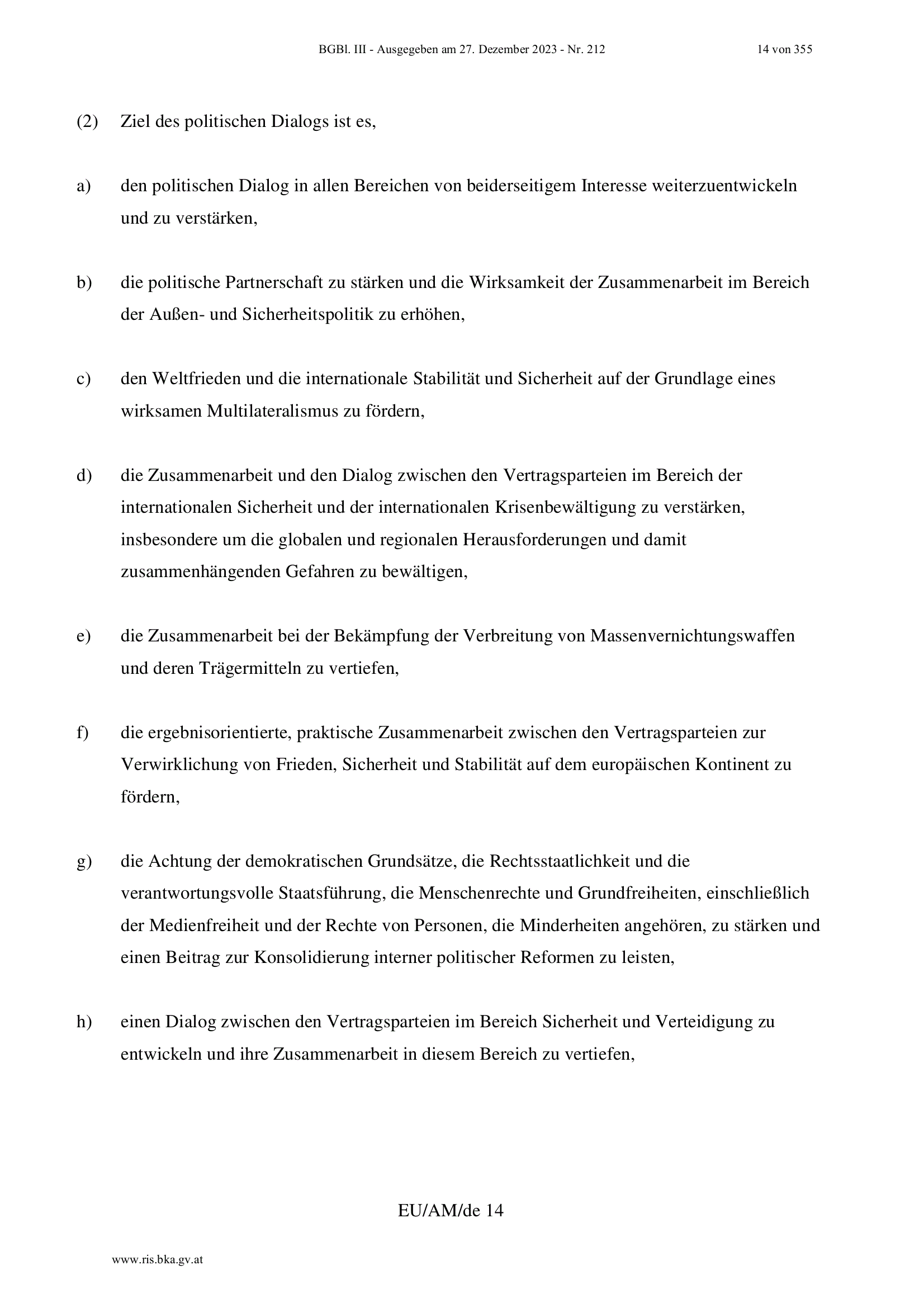 BGBl. III - Ausgegeben am 27. Dezember 2023 - Nr. 212 14 von 355

(2) Ziel des politischen Dialogs ist es,

a) den politischen Dialog in allen Bereichen von beiderseitigem Interesse weiterzuentwickeln und zu verstärken,

b) die politische Partnerschaft zu stärken und die Wirksamkeit der Zusammenarbeit im Bereich der Außen- und Sicherheitspolitik zu erhöhen,

c) den Weltfrieden und die internationale Stabilität und Sicherheit auf der Grundlage eines wirksamen Multilateralismus zu fördern,

d) die Zusammenarbeit und den Dialog zwischen den Vertragsparteien im Bereich der internationalen Sicherheit und der internationalen Krisenbewältigung zu verstärken, insbesondere um die globalen und regionalen Herausforderungen und damit zusammenhängenden Gefahren zu bewältigen,

e) die Zusammenarbeit bei der Bekämpfung der Verbreitung von Massenvernichtungswaffen und deren Trägermitteln zu vertiefen,

f) die ergebnisorientierte, praktische Zusammenarbeit zwischen den Vertragsparteien zur Verwirklichung von Frieden, Sicherheit und Stabilität auf dem europäischen Kontinent zu fördern,

g) die Achtung der demokratischen Grundsätze, die Rechtsstaatlichkeit und die verantwortungsvolle Staatsführung, die Menschenrechte und Grundfreiheiten, einschließlich der Medienfreiheit und der Rechte von Personen, die Minderheiten angehören, zu stärken und einen Beitrag zur Konsolidierung interner politischer Reformen zu leisten,

h) einen Dialog zwischen den Vertragsparteien im Bereich Sicherheit und Verteidigung zu entwickeln und ihre Zusammenarbeit in diesem Bereich zu vertiefen,

EU/AM/de 14

www.ris.bka.gv.at